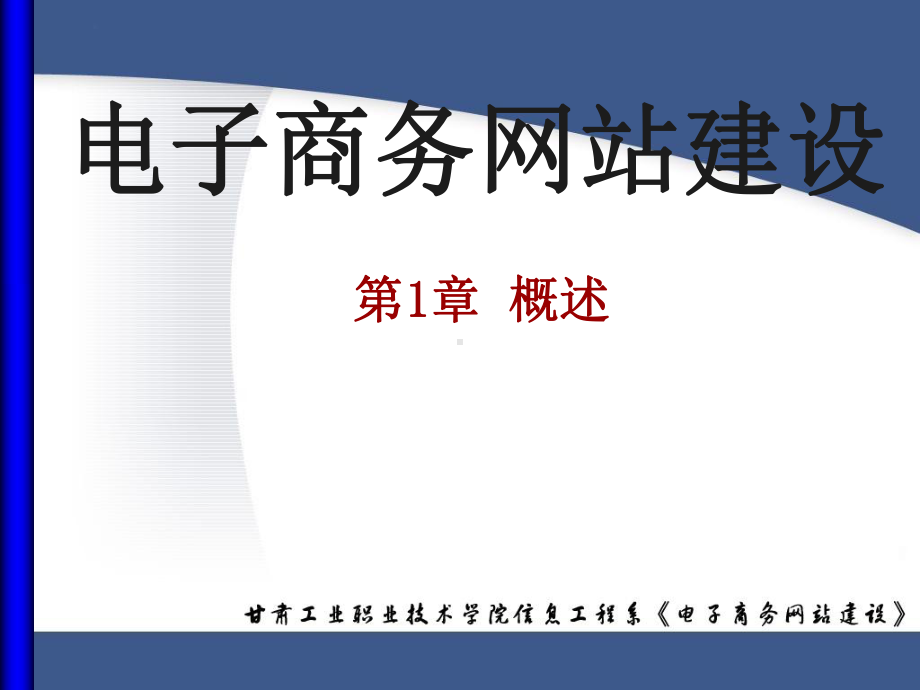 电子商务网站建设

第1章 概述

甘肃工业职业技术学院信息工程系《电子商务网站建设》